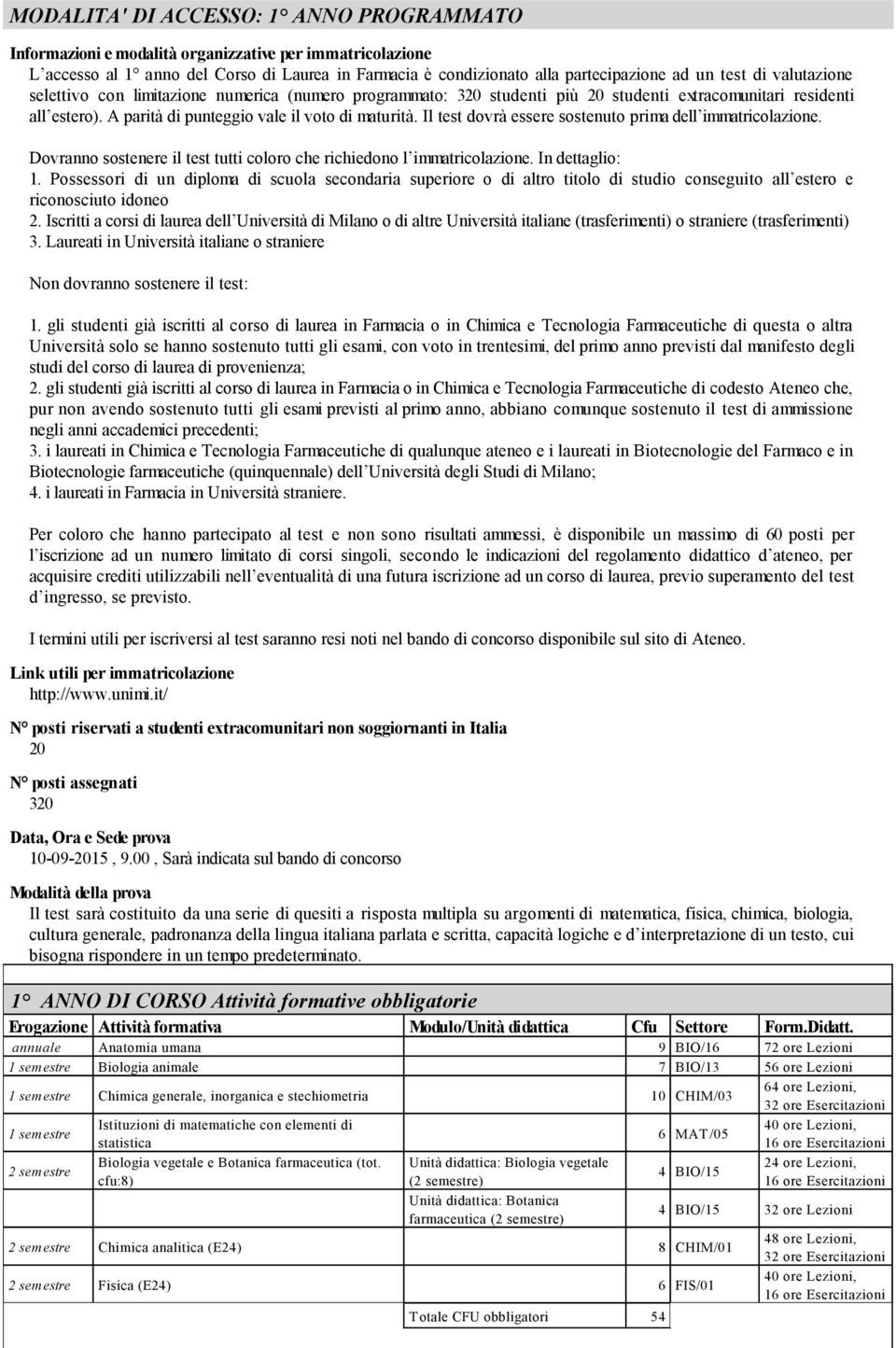 MODALITA' DI ACCESSO: 1° ANNO PROGRAMMATO

Informazioni e modalità organizzative per immatricolazione
L'accesso al 1° anno del Corso di Laurea in Farmacia è condizionato alla partecipazione ad un test di valutazione selettivo con limitazione numerica (numero programmato: 320 studenti più 20 studenti extracomunitari residenti all'estero). A parità di punteggio vale il voto di maturità. Il test dovrà essere sostenuto prima dell'immatricolazione.

Dovranno sostenere il test tutti coloro che richiedono l'immatricolazione. In dettaglio:
1. Possessori di un diploma di scuola secondaria superiore o di altro titolo di studio conseguito all'estero e riconosciuto idoneo
2. Iscritti a corsi di laurea dell'Università di Milano o di altre Università italiane (trasferimenti) o straniere (trasferimenti)
3. Laureati in Università italiane o straniere

Non dovranno sostenere il test:

1. gli studenti già iscritti al corso di laurea in Farmacia o in Chimica e Tecnologia Farmaceutiche di questa o altra Università solo se hanno sostenuto tutti gli esami, con voto in trentesimi, del primo anno previsti dal manifesto degli studi del corso di laurea di provenienza;
2. gli studenti già iscritti al corso di laurea in Farmacia o in Chimica e Tecnologia Farmaceutiche di codesto Ateneo che, pur non avendo sostenuto tutti gli esami previsti al primo anno, abbiano comunque sostenuto il test di ammissione negli anni accademici precedenti;
3. i laureati in Chimica e Tecnologia Farmaceutiche di qualunque ateneo e i laureati in Biotecnologie del Farmaco e in Biotecnologie farmaceutiche (quinquennale) dell'Università degli Studi di Milano;
4. i laureati in Farmacia in Università straniere.

Per coloro che hanno partecipato al test e non sono risultati ammessi, è disponibile un massimo di 60 posti per l'iscrizione ad un numero limitato di corsi singoli, secondo le indicazioni del regolamento didattico d'ateneo, per acquisire crediti utilizzabili nell'eventualità di una futura iscrizione ad un corso di laurea, previo superamento del test d'ingresso, se previsto.

I termini utili per iscriversi al test saranno resi noti nel bando di concorso disponibile sul sito di Ateneo.

Link utili per immatricolazione
http://www.unimi.it/

N° posti riservati a studenti extracomunitari non soggiornanti in Italia
20

N° posti assegnati
320

Data, Ora e Sede prova
10-09-2015 , 9.00 , Sarà indicata sul bando di concorso

Modalità della prova
Il test sarà costituito da una serie di quesiti a risposta multipla su argomenti di matematica, fisica, chimica, biologia, cultura generale, padronanza della lingua italiana parlata e scritta, capacità logiche e d'interpretazione di un testo, cui bisogna rispondere in un tempo predeterminato.

1° ANNO DI CORSO Attività formative obbligatorie

| Erogazione | Attività formativa | Modulo/Unità didattica | Cfu | Settore | Form.Didatt. |
|---|---|---|---|---|---|
| annuale | Anatomia umana | | 9 | BIO/16 | 72 ore Lezioni |
| 1 semestre | Biologia animale | | 7 | BIO/13 | 56 ore Lezioni |
| 1 semestre | Chimica generale, inorganica e stechiometria | | 10 | CHIM/03 | 64 ore Lezioni, 32 ore Esercitazioni |
| 1 semestre | Istituzioni di matematiche con elementi di statistica | | 6 | MAT/05 | 40 ore Lezioni, 16 ore Esercitazioni |
| 2 semestre | Biologia vegetale e Botanica farmaceutica (tot. cfu:8) | Unità didattica: Biologia vegetale (2 semestre) | 4 | BIO/15 | 24 ore Lezioni, 16 ore Esercitazioni |
| | | Unità didattica: Botanica farmaceutica (2 semestre) | 4 | BIO/15 | 32 ore Lezioni |
| 2 semestre | Chimica analitica (E24) | | 8 | CHIM/01 | 48 ore Lezioni, 32 ore Esercitazioni |
| 2 semestre | Fisica (E24) | | 6 | FIS/01 | 40 ore Lezioni, 16 ore Esercitazioni |
| | | Totale CFU obbligatori | 54 | | |